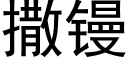 撒镘